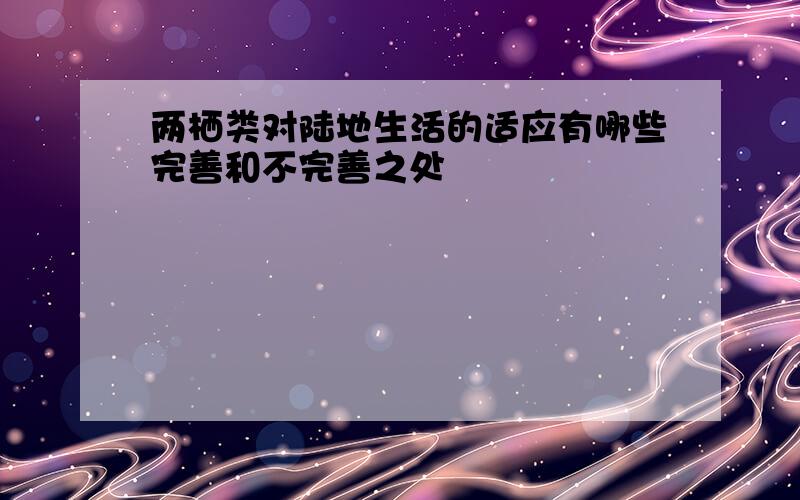 两栖类对陆地生活的适应有哪些完善和不完善之处